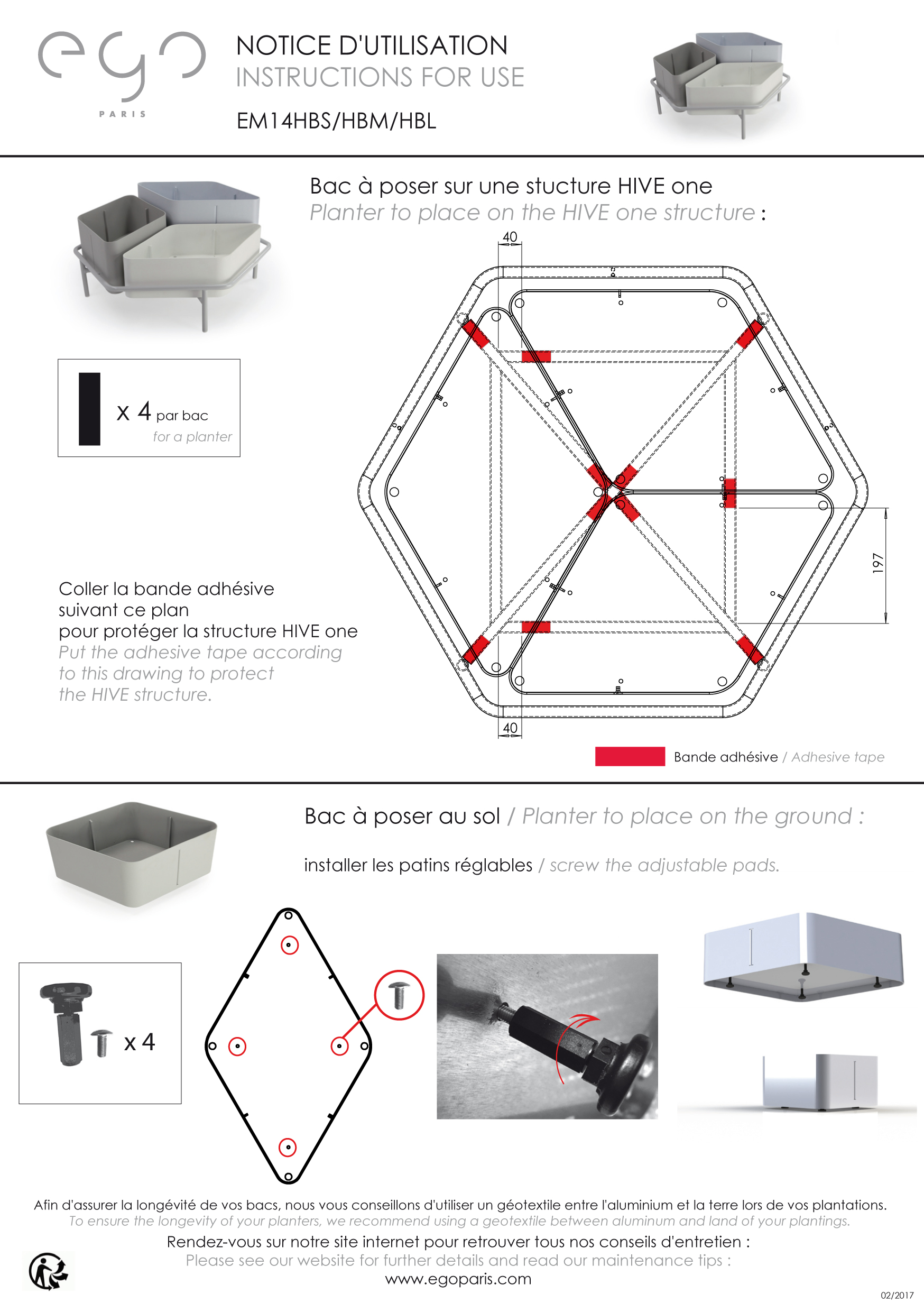 ego
PARIS

NOTICE D'UTILISATION
INSTRUCTIONS FOR USE
EM14HBS/HBM/HBL

Bac à poser sur une stucture HIVE one
Planter to place on the HIVE one structure :

x 4 par bac
for a planter

40

197

40

Coller la bande adhésive suivant ce plan pour protéger la structure HIVE one
Put the adhesive tape according to this drawing to protect the HIVE structure.

Bande adhésive / Adhesive tape

Bac à poser au sol / Planter to place on the ground :

installer les patins réglables / screw the adjustable pads.

x 4

Afin d'assurer la longévité de vos bacs, nous vous conseillons d'utiliser un géotextile entre l'aluminium et la terre lors de vos plantations.
To ensure the longevity of your planters, we recommend using a geotextile between aluminum and land of your plantings.

Rendez-vous sur notre site internet pour retrouver tous nos conseils d'entretien :
Please see our website for further details and read our maintenance tips :
www.egoparis.com

02/2017